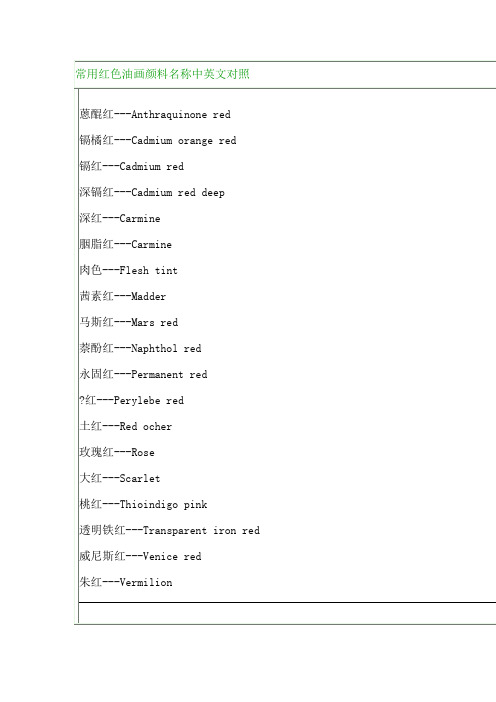 常用红色油画颜料名称中英文对照

蒽醌红---Anthraquinone red

镉橘红---Cadmium orange red

镉红---Cadmium red

深镉红---Cadmium red deep

深红---Carmine

胭脂红---Carmine

肉色---Flesh tint

茜素红---Madder

马斯红---Mars red

萘酚红---Naphthol red

永固红---Permanent red

?红---Perylebe red

土红---Red ocher

玫瑰红---Rose

大红---Scarlet

桃红---Thioindigo pink

透明铁红---Transparent iron red

威尼斯红---Venice red

朱红---Vermilion